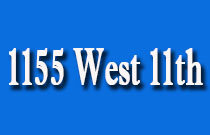 1155 West 11th